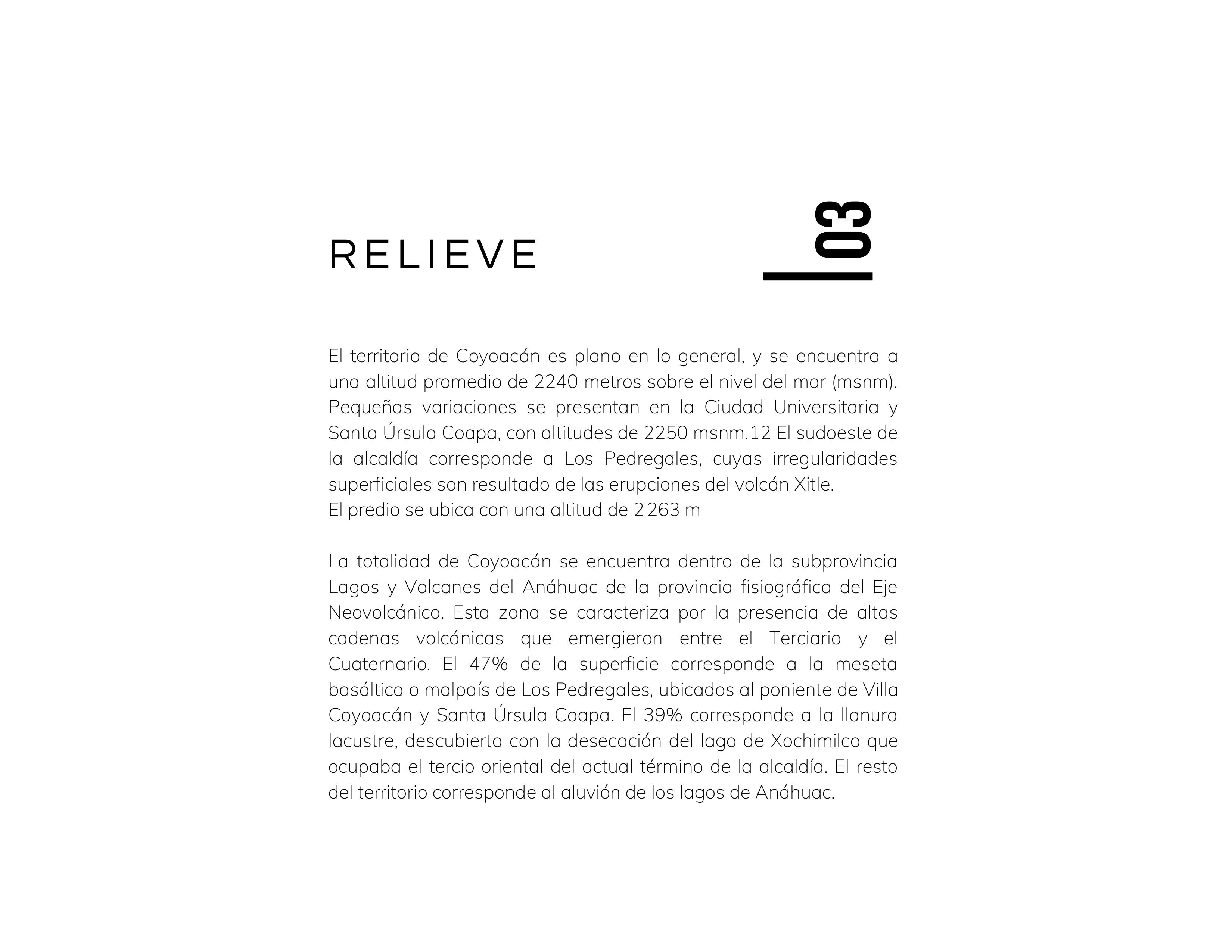 RELIEVE

03

El territorio de Coyoacán es plano en lo general, y se encuentra a una altitud promedio de 2240 metros sobre el nivel del mar (msnm). Pequeñas variaciones se presentan en la Ciudad Universitaria y Santa Úrsula Coapa, con altitudes de 2250 msnm.12 El sudoeste de la alcaldía corresponde a Los Pedregales, cuyas irregularidades superficiales son resultado de las erupciones del volcán Xitle.
El predio se ubica con una altitud de 2 263 m

La totalidad de Coyoacán se encuentra dentro de la subprovincia Lagos y Volcanes del Anáhuac de la provincia fisiográfica del Eje Neovolcánico. Esta zona se caracteriza por la presencia de altas cadenas volcánicas que emergieron entre el Terciario y el Cuaternario. El 47% de la superficie corresponde a la meseta basáltica o malpaís de Los Pedregales, ubicados al poniente de Villa Coyoacán y Santa Úrsula Coapa. El 39% corresponde a la llanura lacustre, descubierta con la desecación del lago de Xochimilco que ocupaba el tercio oriental del actual término de la alcaldía. El resto del territorio corresponde al aluvión de los lagos de Anáhuac.